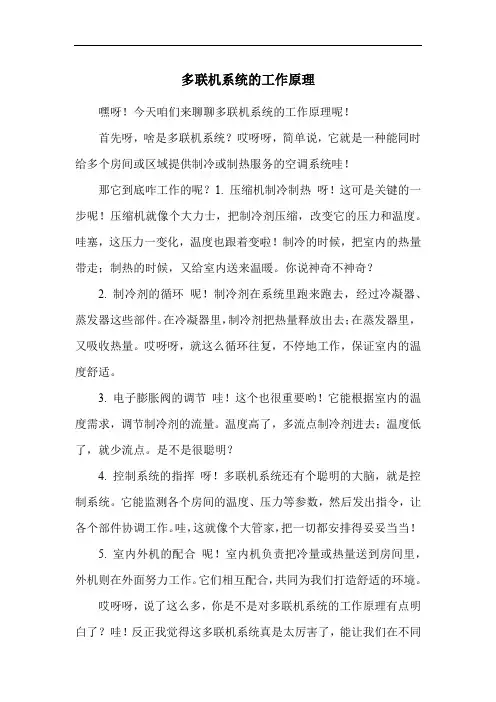 多联机系统的工作原理

嘿呀！今天咱们来聊聊多联机系统的工作原理呢！

首先呀，啥是多联机系统？哎呀呀，简单说，它就是一种能同时给多个房间或区域提供制冷或制热服务的空调系统哇！

那它到底咋工作的呢？1. 压缩机制冷制热 呀！这可是关键的一步呢！压缩机就像个大力士，把制冷剂压缩，改变它的压力和温度。哇塞，这压力一变化，温度也跟着变啦！制冷的时候，把室内的热量带走；制热的时候，又给室内送来温暖。你说神奇不神奇？

2. 制冷剂的循环 呢！制冷剂在系统里跑来跑去，经过冷凝器、蒸发器这些部件。在冷凝器里，制冷剂把热量释放出去；在蒸发器里，又吸收热量。哎呀呀，就这么循环往复，不停地工作，保证室内的温度舒适。

3. 电子膨胀阀的调节 哇！这个也很重要哟！它能根据室内的温度需求，调节制冷剂的流量。温度高了，多流点制冷剂进去；温度低了，就少流点。是不是很聪明？

4. 控制系统的指挥 呀！多联机系统还有个聪明的大脑，就是控制系统。它能监测各个房间的温度、压力等参数，然后发出指令，让各个部件协调工作。哇，这就像个大管家，把一切都安排得妥妥当当！

5. 室内外机的配合 呢！室内机负责把冷量或热量送到房间里，外机则在外面努力工作。它们相互配合，共同为我们打造舒适的环境。

哎呀呀，说了这么多，你是不是对多联机系统的工作原理有点明白了？哇！反正我觉得这多联机系统真是太厉害了，能让我们在不同